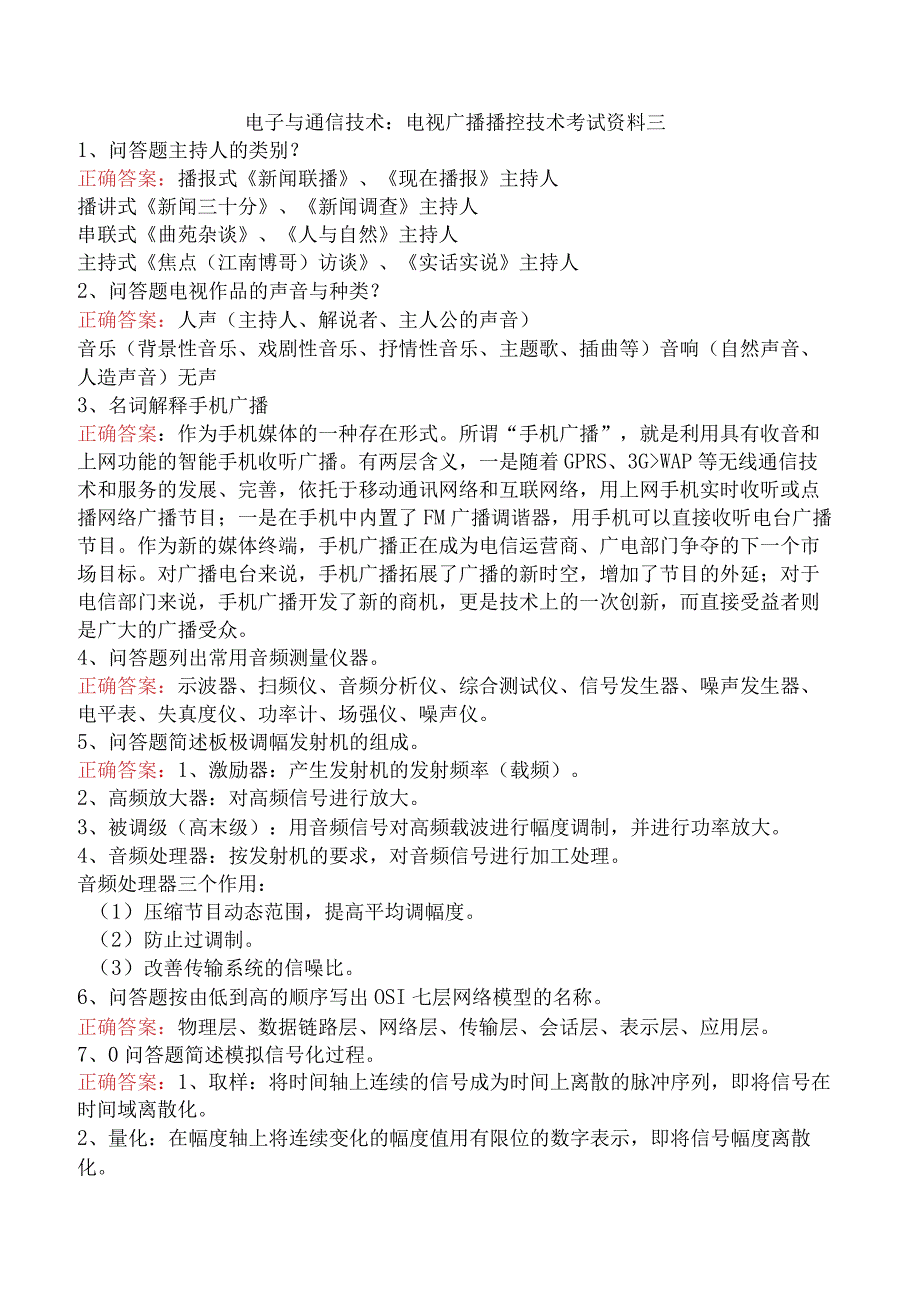 电子与通信技术：电视广播播控技术考试资料三

1、问答题主持人的类别？

正确答案：播报式《新闻联播》、《现在播报》主持人
播讲式《新闻三十分》、《新闻调查》主持人
串联式《曲苑杂谈》、《人与自然》主持人
主持式《焦点（江南博哥）访谈》、《实话实说》主持人

2、问答题电视作品的声音与种类？

正确答案：人声（主持人、解说者、主人公的声音）
音乐（背景性音乐、戏剧性音乐、抒情性音乐、主题歌、插曲等）音响（自然声音、人造声音）无声

3、名词解释手机广播

正确答案：作为手机媒体的一种存在形式。所谓“手机广播”，就是利用具有收音和上网功能的智能手机收听广播。有两层含义，一是随着GPRS、3G>WAP等无线通信技术和服务的发展、完善，依托于移动通讯网络和互联网络，用上网手机实时收听或点播网络广播节目；一是在手机中内置了FM广播调谐器，用手机可以直接收听电台广播节目。作为新的媒体终端，手机广播正在成为电信运营商、广电部门争夺的下一个市场目标。对广播电台来说，手机广播拓展了广播的新时空，增加了节目的外延；对于电信部门来说，手机广播开发了新的商机，更是技术上的一次创新，而直接受益者则是广大的广播受众。

4、问答题列出常用音频测量仪器。

正确答案：示波器、扫频仪、音频分析仪、综合测试仪、信号发生器、噪声发生器、电平表、失真度仪、功率计、场强仪、噪声仪。

5、问答题简述板极调幅发射机的组成。

正确答案：1、激励器：产生发射机的发射频率（载频）。
2、高频放大器：对高频信号进行放大。
3、被调级（高末级）：用音频信号对高频载波进行幅度调制，并进行功率放大。
4、音频处理器：按发射机的要求，对音频信号进行加工处理。
音频处理器三个作用：
（1）压缩节目动态范围，提高平均调幅度。
（2）防止过调制。
（3）改善传输系统的信噪比。

6、问答题按由低到高的顺序写出OSI七层网络模型的名称。

正确答案：物理层、数据链路层、网络层、传输层、会话层、表示层、应用层。

7、0问答题简述模拟信号化过程。

正确答案：1、取样：将时间轴上连续的信号成为时间上离散的脉冲序列，即将信号在时间域离散化。
2、量化：在幅度轴上将连续变化的幅度值用有限位的数字表示，即将信号幅度离散化。